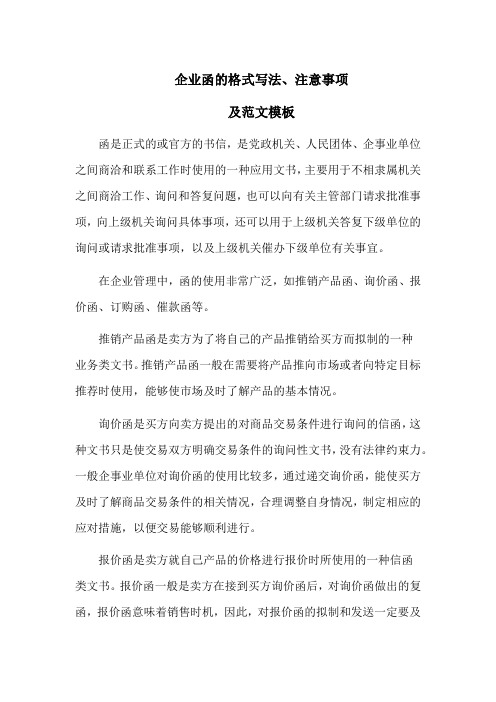 企业函的格式写法、注意事项

及范文模板

函是正式的或官方的书信，是党政机关、人民团体、企事业单位之间商洽和联系工作时使用的一种应用文书，主要用于不相隶属机关之间商洽工作、询问和答复问题，也可以向有关主管部门请求批准事项，向上级机关询问具体事项，还可以用于上级机关答复下级单位的询问或请求批准事项，以及上级机关催办下级单位有关事宜。

在企业管理中，函的使用非常广泛，如推销产品函、询价函、报价函、订购函、催款函等。

推销产品函是卖方为了将自己的产品推销给买方而拟制的一种业务类文书。推销产品函一般在需要将产品推向市场或者向特定目标推荐时使用，能够使市场及时了解产品的基本情况。

询价函是买方向卖方提出的对商品交易条件进行询问的信函，这种文书只是使交易双方明确交易条件的询问性文书，没有法律约束力。一般企事业单位对询价函的使用比较多，通过递交询价函，能使买方及时了解商品交易条件的相关情况，合理调整自身情况，制定相应的应对措施，以便交易能够顺利进行。

报价函是卖方就自己产品的价格进行报价时所使用的一种信函类文书。报价函一般是卖方在接到买方询价函后，对询价函做出的复函，报价函意味着销售时机，因此，对报价函的拟制和发送一定要及